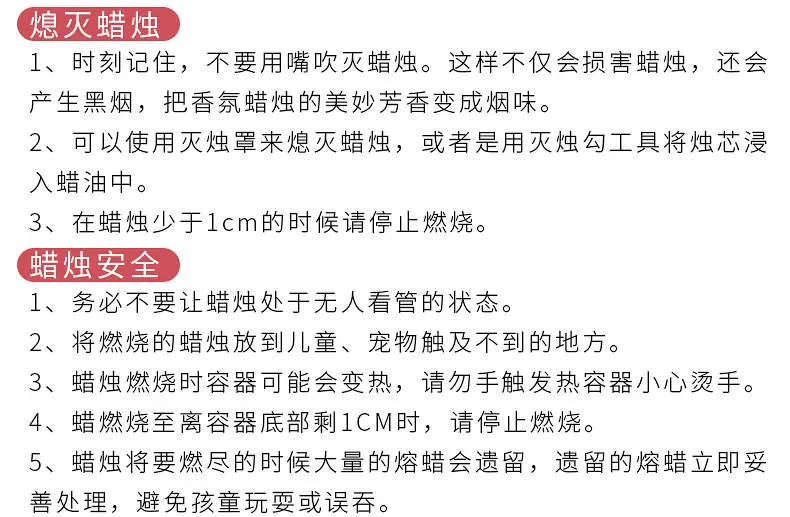 熄灭蜡烛

1、时刻记住，不要用嘴吹灭蜡烛。这样不仅会损害蜡烛，还会产生黑烟，把香氛蜡烛的美妙芳香变成烟味。

2、可以使用灭烛罩来熄灭蜡烛，或者是用灭烛勾工具将烛芯浸入蜡油中。

3、在蜡烛少于1cm的时候请停止燃烧。

蜡烛安全

1、务必不要让蜡烛处于无人看管的状态。

2、将燃烧的蜡烛放到儿童、宠物触及不到的地方。

3、蜡烛燃烧时容器可能会变热，请勿手触发热容器小心烫手。

4、蜡燃烧至离容器底部剩1CM时，请停止燃烧。

5、蜡烛将要燃尽的时候大量的熔蜡会遗留，遗留的熔蜡立即妥善处理，避免孩童玩耍或误吞。